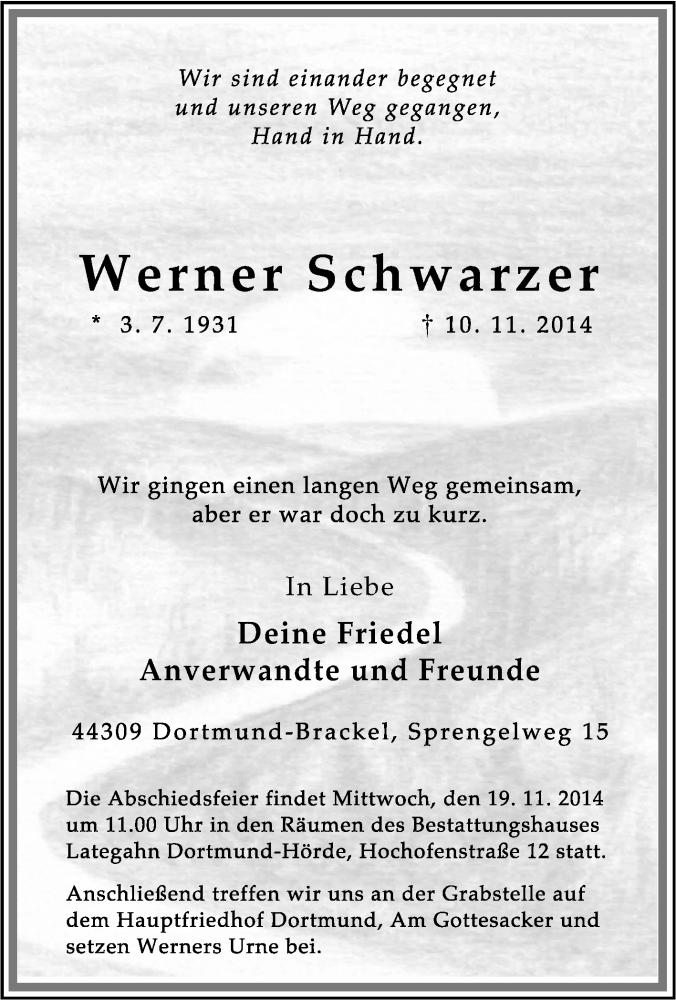 Wir sind einander begegnet
und unseren Weg gegangen,
Hand in Hand.

Werner Schwarzer

* 3. 7. 1931 † 10. 11. 2014

Wir gingen einen langen Weg gemeinsam,
aber er war doch zu kurz.

In Liebe

Deine Friedel
Anverwandte und Freunde

44309 Dortmund-Brackel, Sprengelweg 15

Die Abschiedsfeier findet Mittwoch, den 19. 11. 2014 um 11.00 Uhr in den Räumen des Bestattungshauses Lategahn Dortmund-Hörde, Hochofenstraße 12 statt.

Anschließend treffen wir uns an der Grabstelle auf dem Hauptfriedhof Dortmund, Am Gottesacker und setzen Werners Urne bei.